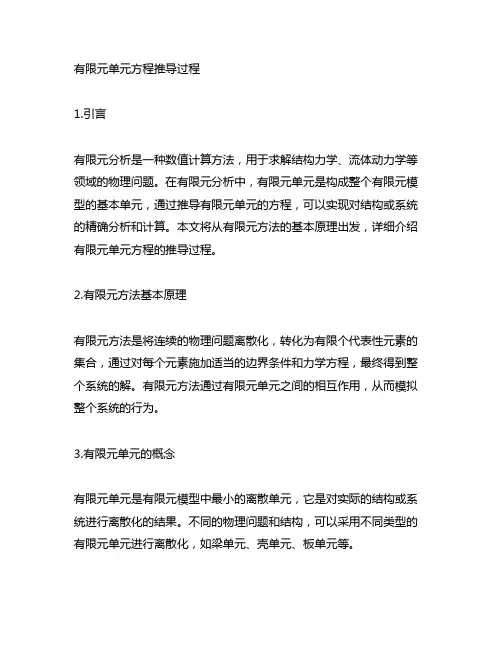 有限元单元方程推导过程

1.引言

有限元分析是一种数值计算方法，用于求解结构力学、流体动力学等领域的物理问题。在有限元分析中，有限元单元是构成整个有限元模型的基本单元，通过推导有限元单元的方程，可以实现对结构或系统的精确分析和计算。本文将从有限元方法的基本原理出发，详细介绍有限元单元方程的推导过程。

2.有限元方法基本原理

有限元方法是将连续的物理问题离散化，转化为有限个代表性元素的集合，通过对每个元素施加适当的边界条件和力学方程，最终得到整个系统的解。有限元方法通过有限元单元之间的相互作用，从而模拟整个系统的行为。

3.有限元单元的概念

有限元单元是有限元模型中最小的离散单元，它是对实际的结构或系统进行离散化的结果。不同的物理问题和结构，可以采用不同类型的有限元单元进行离散化，如梁单元、壳单元、板单元等。